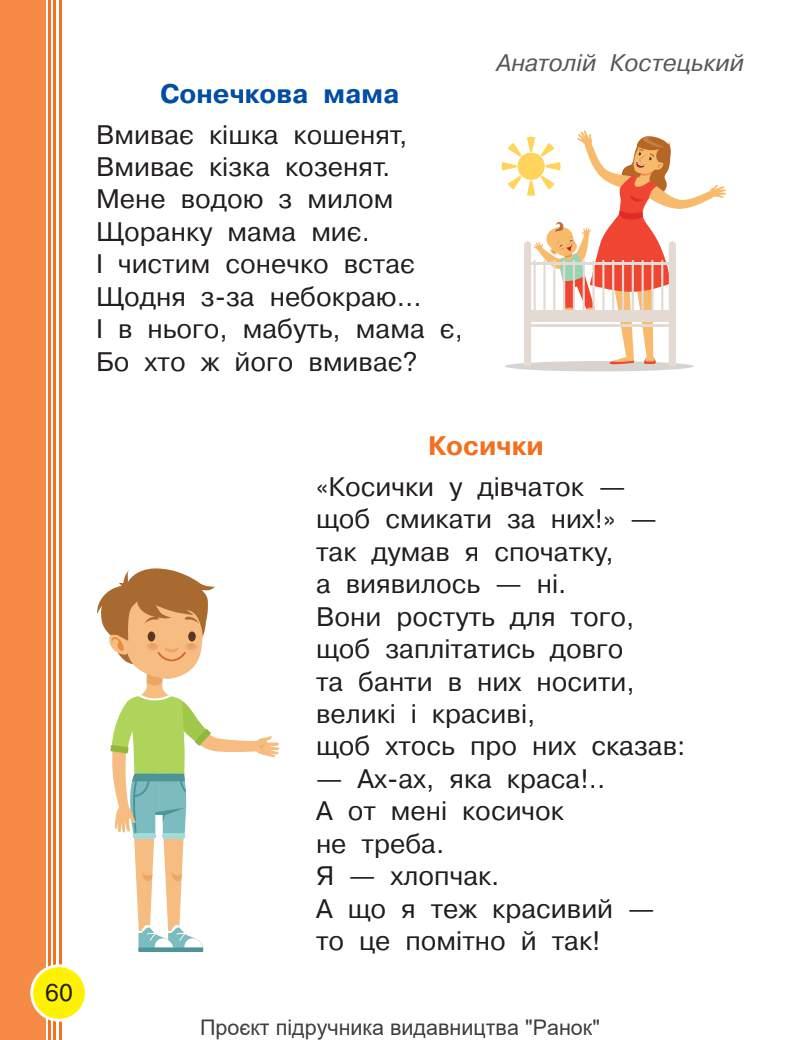 Анатолій Костецький

Сонечкова мама

Вмиває кішка кошенят,
Вмиває кізка козенят.
Мене водою з милом
Щоранку мама миє.
І чистим сонечко встає
Щодня з-за небокраю...
І в нього, мабуть, мама є,
Бо хто ж його вмиває?

Косички

«Косички у дівчаток —
щоб смикати за них!» —
так думав я спочатку,
а виявилось — ні.
Вони ростуть для того,
щоб заплітатись довго
та банти в них носити,
великі і красиві,
щоб хтось про них сказав:
— Ах-ах, яка краса!..
А от мені косичок
не треба.
Я — хлопчак.
А що я теж красивий —
то це помітно й так!

60

Проєкт підручника видавництва "Ранок"